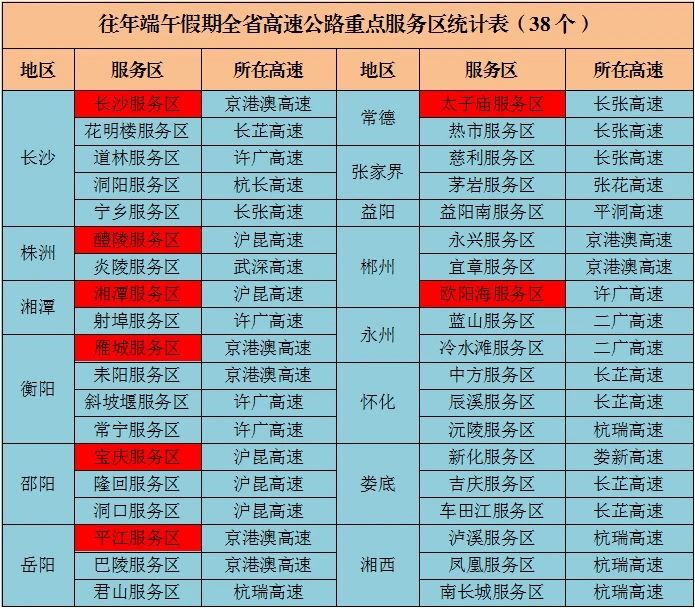 往年端午假期全省高速公路重点服务区统计表（38个）

| 地区 | 服务区 | 所在高速 | 地区 | 服务区 | 所在高速 |
|---|---|---|---|---|---|
| 长沙 | 长沙服务区 | 京港澳高速 | 常德 | 太子庙服务区 | 长张高速 |
| | 花明楼服务区 | 长芷高速 | | 热市服务区 | 长张高速 |
| | 道林服务区 | 许广高速 | 张家界 | 慈利服务区 | 长张高速 |
| | 洞阳服务区 | 杭长高速 | | 茅岩服务区 | 张花高速 |
| | 宁乡服务区 | 长张高速 | 益阳 | 益阳南服务区 | 平洞高速 |
| 株洲 | 醴陵服务区 | 沪昆高速 | 郴州 | 永兴服务区 | 京港澳高速 |
| | 炎陵服务区 | 武深高速 | | 宜章服务区 | 京港澳高速 |
| 湘潭 | 湘潭服务区 | 沪昆高速 | | 欧阳海服务区 | 许广高速 |
| | 射埠服务区 | 许广高速 | 永州 | 蓝山服务区 | 二广高速 |
| 衡阳 | 雁城服务区 | 京港澳高速 | | 冷水滩服务区 | 二广高速 |
| | 耒阳服务区 | 京港澳高速 | 怀化 | 中方服务区 | 长芷高速 |
| | 斜坡堰服务区 | 许广高速 | | 辰溪服务区 | 长芷高速 |
| | 常宁服务区 | 许广高速 | | 沅陵服务区 | 杭瑞高速 |
| 邵阳 | 宝庆服务区 | 沪昆高速 | 娄底 | 新化服务区 | 娄新高速 |
| | 隆回服务区 | 沪昆高速 | | 吉庆服务区 | 长芷高速 |
| | 洞口服务区 | 沪昆高速 | | 车田江服务区 | 长芷高速 |
| 岳阳 | 平江服务区 | 京港澳高速 | 湘西 | 泸溪服务区 | 杭瑞高速 |
| | 巴陵服务区 | 京港澳高速 | | 凤凰服务区 | 杭瑞高速 |
| | 君山服务区 | 杭瑞高速 | | 南长城服务区 | 杭瑞高速 |